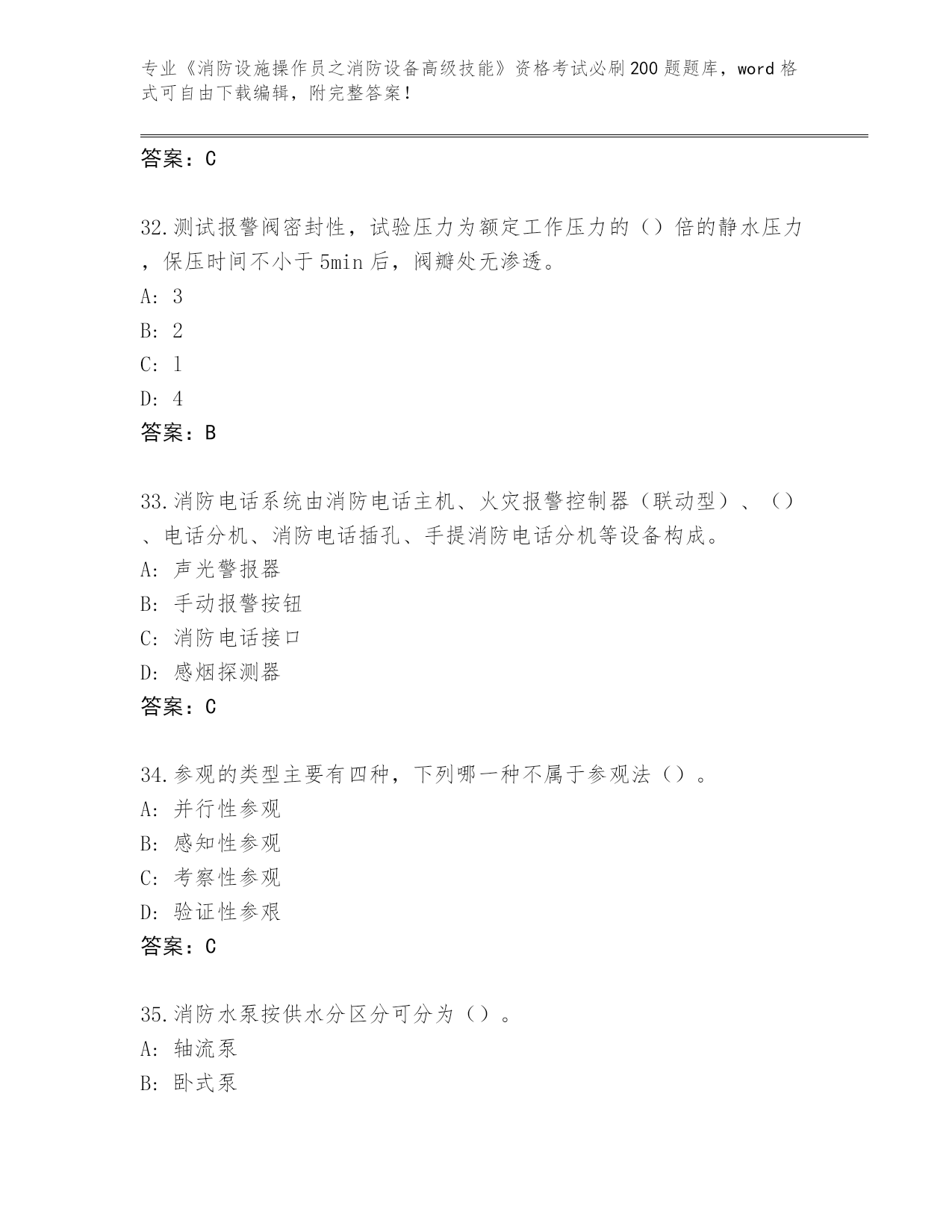 专业《消防设施操作员之消防设备高级技能》资格考试必刷200题题库，word格式可自由下载编辑，附完整答案！

答案：C

32.测试报警阀密封性，试验压力为额定工作压力的（）倍的静水压力，保压时间不小于5min后，阀瓣处无渗透。
A: 3
B: 2
C: 1
D: 4
答案：B

33.消防电话系统由消防电话主机、火灾报警控制器（联动型）、（）、电话分机、消防电话插孔、手提消防电话分机等设备构成。
A: 声光警报器
B: 手动报警按钮
C: 消防电话接口
D: 感烟探测器
答案：C

34.参观的类型主要有四种，下列哪一种不属于参观法（）。
A: 并行性参观
B: 感知性参观
C: 考察性参观
D: 验证性参艰
答案：C

35.消防水泵按供水分区分可分为（）。
A: 轴流泵
B: 卧式泵